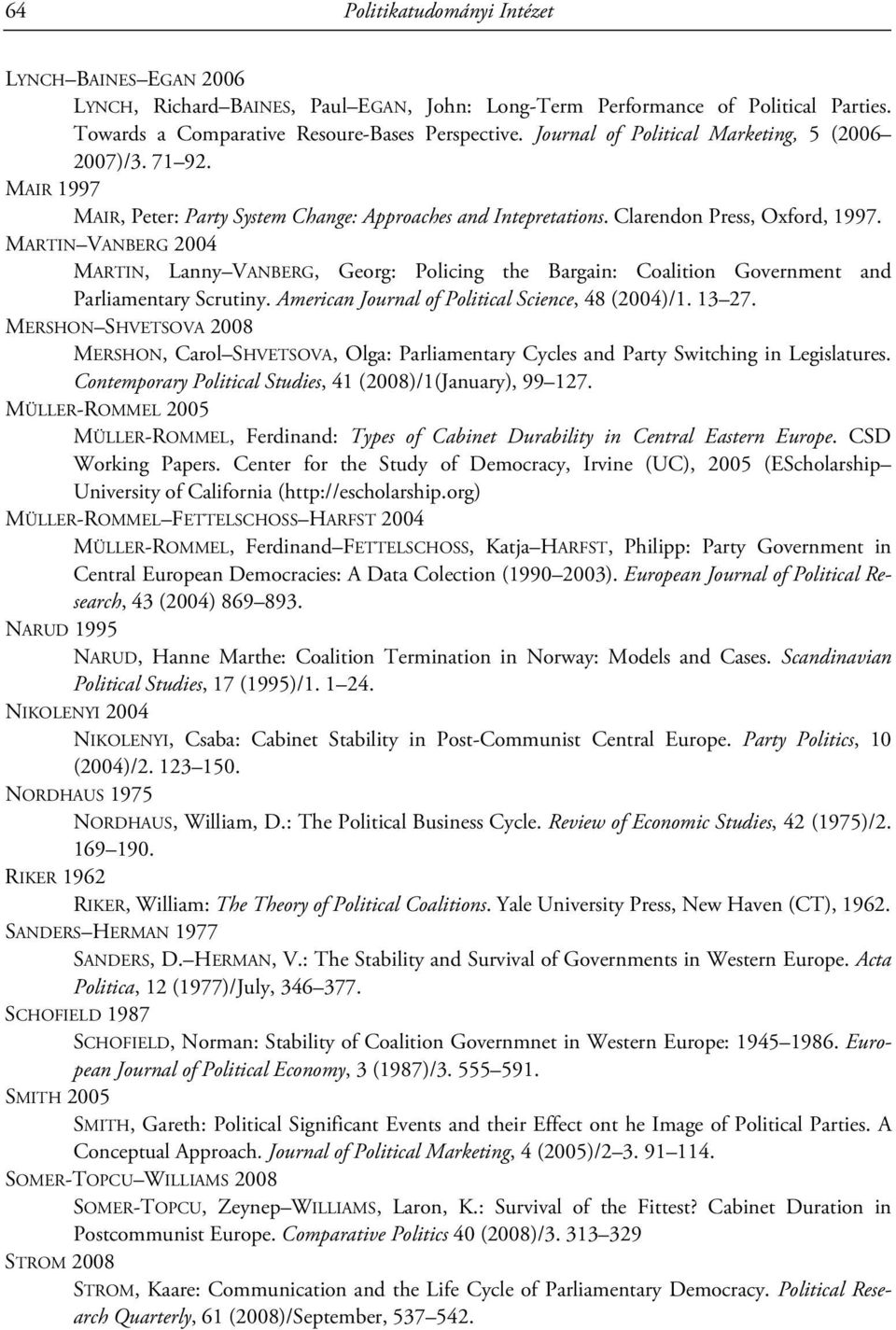 64 Politikatudományi Intézet

LYNCH–BAINES–EGAN 2006
LYNCH, Richard–BAINES, Paul–EGAN, John: Long-Term Performance of Political Parties. Towards a Comparative Resoure-Bases Perspective. Journal of Political Marketing, 5 (2006–2007)/3. 71–92.
MAIR 1997
MAIR, Peter: Party System Change: Approaches and Intepretations. Clarendon Press, Oxford, 1997.
MARTIN–VANBERG 2004
MARTIN, Lanny–VANBERG, Georg: Policing the Bargain: Coalition Government and Parliamentary Scrutiny. American Journal of Political Science, 48 (2004)/1. 13–27.
MERSHON–SHVETSOVA 2008
MERSHON, Carol–SHVETSOVA, Olga: Parliamentary Cycles and Party Switching in Legislatures. Contemporary Political Studies, 41 (2008)/1(January), 99–127.
MÜLLER-ROMMEL 2005
MÜLLER-ROMMEL, Ferdinand: Types of Cabinet Durability in Central Eastern Europe. CSD Working Papers. Center for the Study of Democracy, Irvine (UC), 2005 (EScholarship–University of California (http://escholarship.org)
MÜLLER-ROMMEL–FETTELSCHOSS–HARFST 2004
MÜLLER-ROMMEL, Ferdinand–FETTELSCHOSS, Katja–HARFST, Philipp: Party Government in Central European Democracies: A Data Colection (1990–2003). European Journal of Political Research, 43 (2004) 869–893.
NARUD 1995
NARUD, Hanne Marthe: Coalition Termination in Norway: Models and Cases. Scandinavian Political Studies, 17 (1995)/1. 1–24.
NIKOLENYI 2004
NIKOLENYI, Csaba: Cabinet Stability in Post-Communist Central Europe. Party Politics, 10 (2004)/2. 123–150.
NORDHAUS 1975
NORDHAUS, William, D.: The Political Business Cycle. Review of Economic Studies, 42 (1975)/2. 169–190.
RIKER 1962
RIKER, William: The Theory of Political Coalitions. Yale University Press, New Haven (CT), 1962.
SANDERS–HERMAN 1977
SANDERS, D.–HERMAN, V.: The Stability and Survival of Governments in Western Europe. Acta Politica, 12 (1977)/July, 346–377.
SCHOFIELD 1987
SCHOFIELD, Norman: Stability of Coalition Governmnet in Western Europe: 1945–1986. European Journal of Political Economy, 3 (1987)/3. 555–591.
SMITH 2005
SMITH, Gareth: Political Significant Events and their Effect ont he Image of Political Parties. A Conceptual Approach. Journal of Political Marketing, 4 (2005)/2–3. 91–114.
SOMER-TOPCU–WILLIAMS 2008
SOMER-TOPCU, Zeynep–WILLIAMS, Laron, K.: Survival of the Fittest? Cabinet Duration in Postcommunist Europe. Comparative Politics 40 (2008)/3. 313–329
STROM 2008
STROM, Kaare: Communication and the Life Cycle of Parliamentary Democracy. Political Research Quarterly, 61 (2008)/September, 537–542.